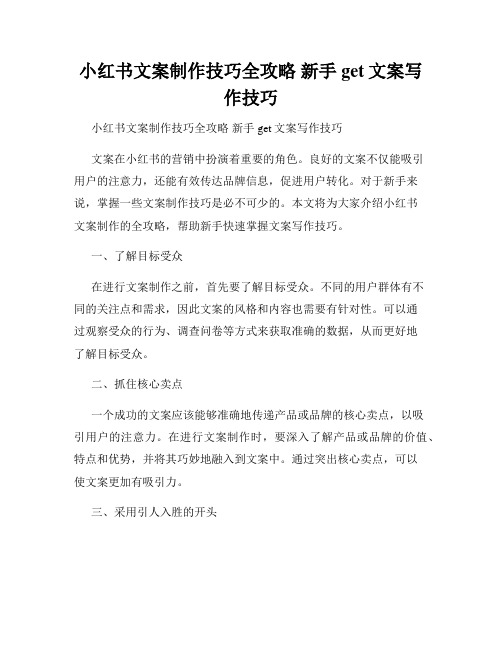 小红书文案制作技巧全攻略 新手 get 文案写作技巧

小红书文案制作技巧全攻略 新手 get 文案写作技巧

文案在小红书的营销中扮演着重要的角色。良好的文案不仅能吸引用户的注意力，还能有效传达品牌信息，促进用户转化。对于新手来说，掌握一些文案制作技巧是必不可少的。本文将为大家介绍小红书文案制作的全攻略，帮助新手快速掌握文案写作技巧。

一、了解目标受众

在进行文案制作之前，首先要了解目标受众。不同的用户群体有不同的关注点和需求，因此文案的风格和内容也需要有针对性。可以通过观察受众的行为、调查问卷等方式来获取准确的数据，从而更好地了解目标受众。

二、抓住核心卖点

一个成功的文案应该能够准确地传递产品或品牌的核心卖点，以吸引用户的注意力。在进行文案制作时，要深入了解产品或品牌的价值、特点和优势，并将其巧妙地融入到文案中。通过突出核心卖点，可以使文案更加有吸引力。

三、采用引人入胜的开头